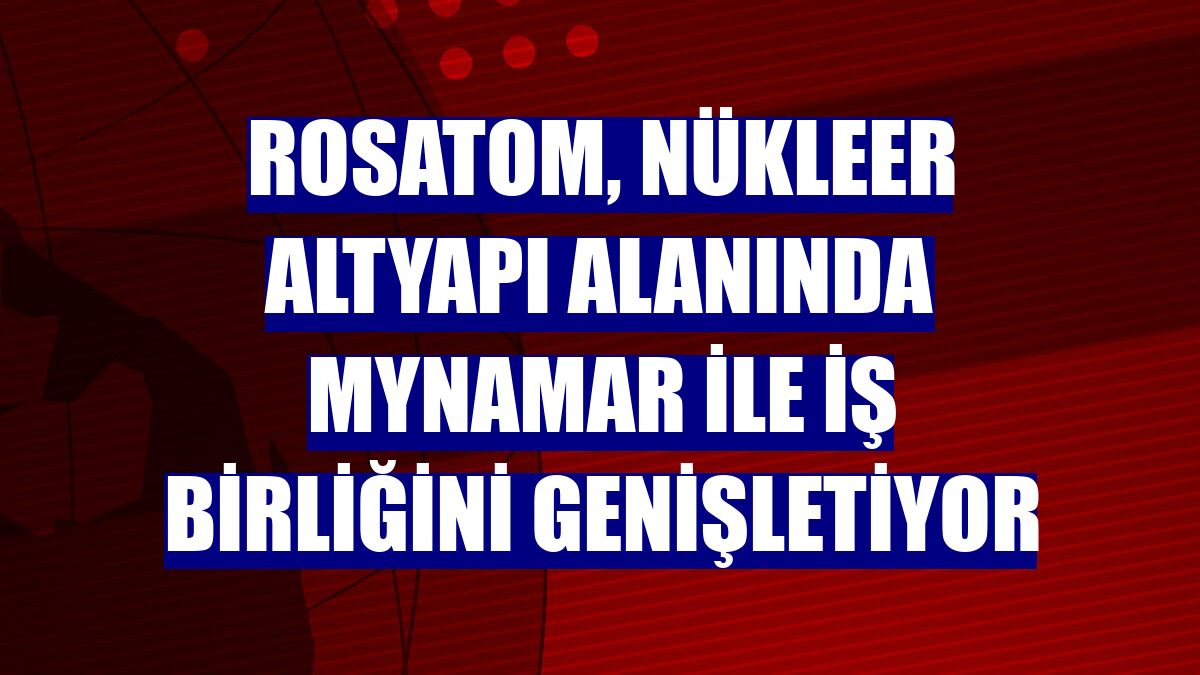 ROSATOM, NÜKLEER ALTYAPI ALANINDA MYNAMAR İLE İŞ BİRLİĞİNİ GENİŞLETİYOR